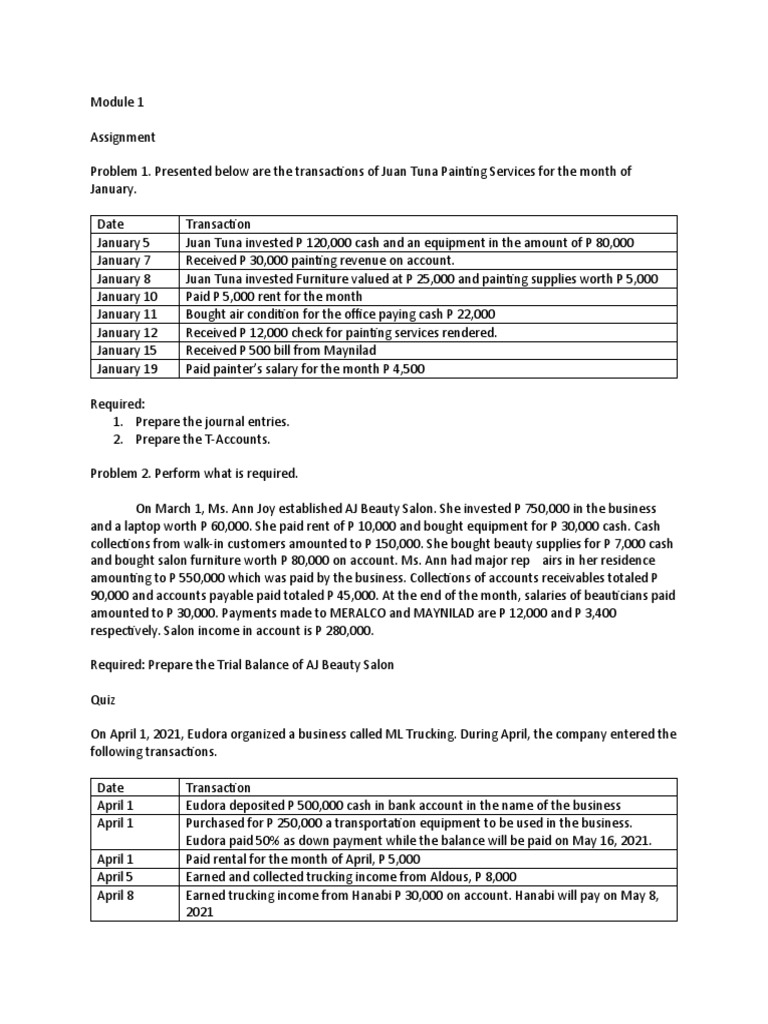 Module 1

Assignment

Problem 1. Presented below are the transactions of Juan Tuna Painting Services for the month of January.

| Date | Transaction |
|---|---|
| January 5 | Juan Tuna invested P 120,000 cash and an equipment in the amount of P 80,000 |
| January 7 | Received P 30,000 painting revenue on account. |
| January 8 | Juan Tuna invested Furniture valued at P 25,000 and painting supplies worth P 5,000 |
| January 10 | Paid P 5,000 rent for the month |
| January 11 | Bought air condition for the office paying cash P 22,000 |
| January 12 | Received P 12,000 check for painting services rendered. |
| January 15 | Received P 500 bill from Maynilad |
| January 19 | Paid painter's salary for the month P 4,500 |

Required:
1. Prepare the journal entries.
2. Prepare the T-Accounts.

Problem 2. Perform what is required.

On March 1, Ms. Ann Joy established AJ Beauty Salon. She invested P 750,000 in the business and a laptop worth P 60,000. She paid rent of P 10,000 and bought equipment for P 30,000 cash. Cash collections from walk-in customers amounted to P 150,000. She bought beauty supplies for P 7,000 cash and bought salon furniture worth P 80,000 on account. Ms. Ann had major rep airs in her residence amounting to P 550,000 which was paid by the business. Collections of accounts receivables totaled P 90,000 and accounts payable paid totaled P 45,000. At the end of the month, salaries of beauticians paid amounted to P 30,000. Payments made to MERALCO and MAYNILAD are P 12,000 and P 3,400 respectively. Salon income in account is P 280,000.

Required: Prepare the Trial Balance of AJ Beauty Salon

Quiz

On April 1, 2021, Eudora organized a business called ML Trucking. During April, the company entered the following transactions.

| Date | Transaction |
|---|---|
| April 1 | Eudora deposited P 500,000 cash in bank account in the name of the business |
| April 1 | Purchased for P 250,000 a transportation equipment to be used in the business. Eudora paid 50% as down payment while the balance will be paid on May 16, 2021. |
| April 1 | Paid rental for the month of April, P 5,000 |
| April 5 | Earned and collected trucking income from Aldous, P 8,000 |
| April 8 | Earned trucking income from Hanabi P 30,000 on account. Hanabi will pay on May 8, 2021 |